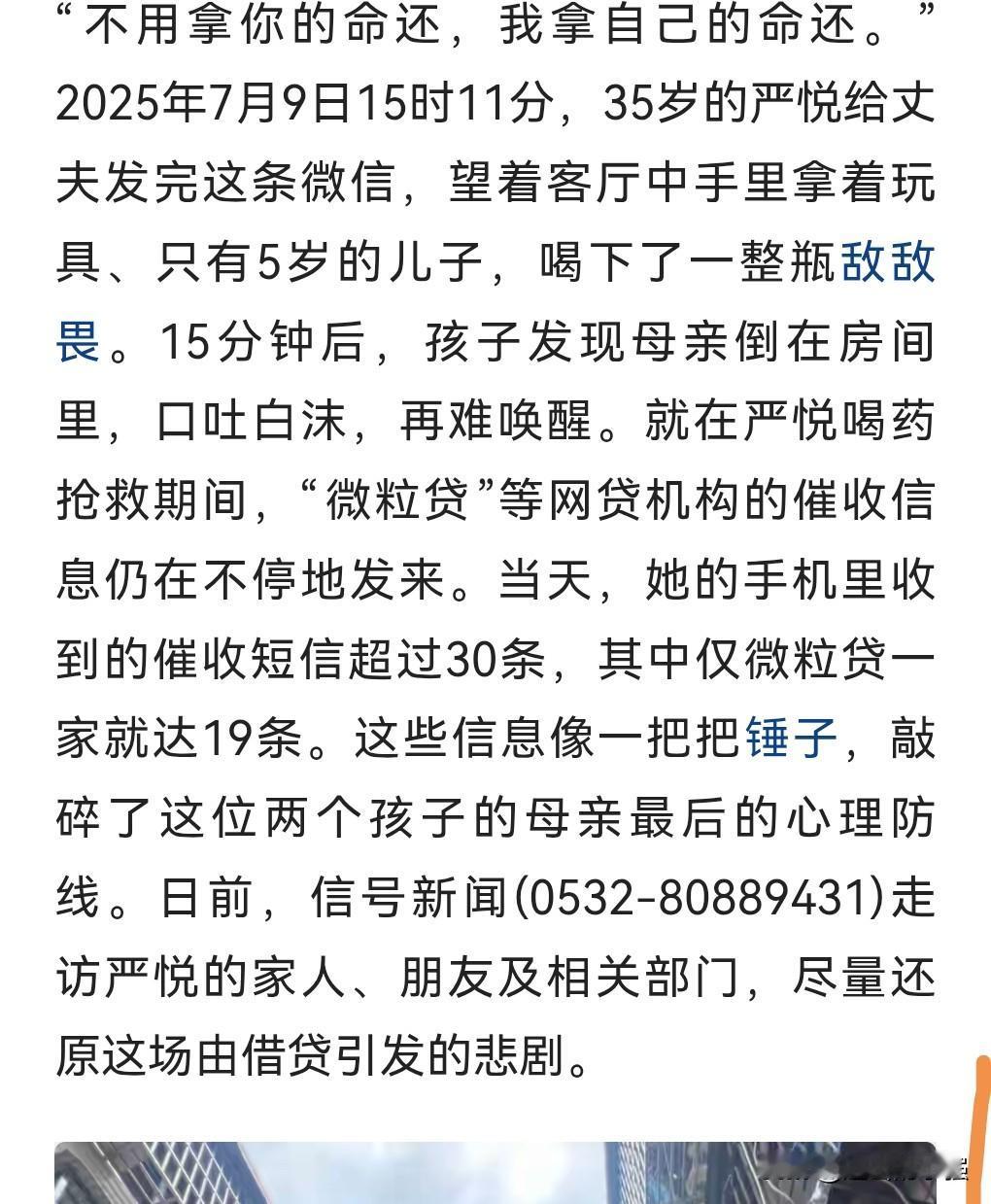 “不用拿你的命还，我拿自己的命还。”2025年7月9日15时11分，35岁的严悦给丈夫发完这条微信，望着客厅中手里拿着玩具、只有5岁的儿子，喝下了一整瓶敌敌畏。15分钟后，孩子发现母亲倒在房间里，口吐白沫，再难唤醒。就在严悦喝药抢救期间，“微粒贷”等网贷机构的催收信息仍在不停地发来。当天，她的手机里收到的催收短信超过30条，其中仅微粒贷一家就达19条。这些信息像一把把锤子，敲碎了这位两个孩子的母亲最后的心理防线。日前，信号新闻(0532-80889431)走访严悦的家人、朋友及相关部门，尽量还原这场由借贷引发的悲剧。